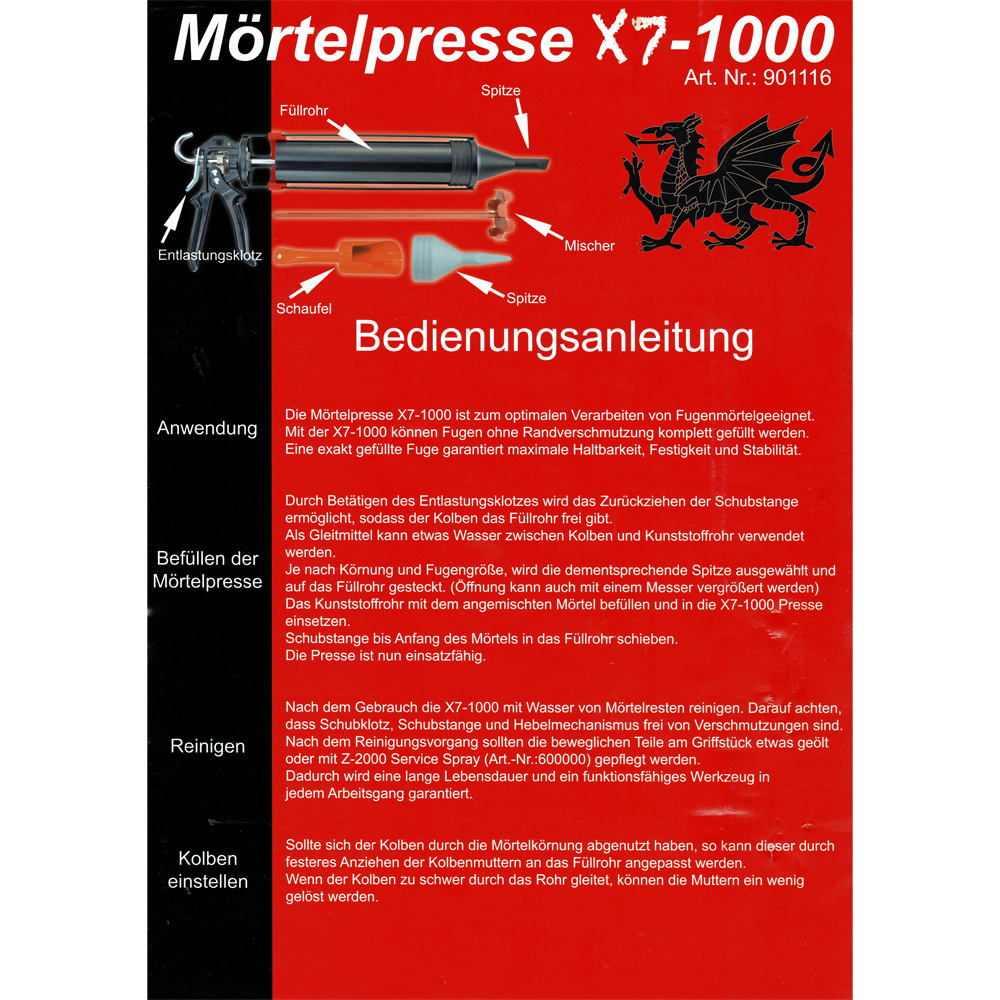 Mörtelpresse X7-1000
Art. Nr.: 901116

Füllrohr
Spitze
Entlastungsklotz
Mischer
Schaufel
Spitze

Bedienungsanleitung

Anwendung

Die Mörtelpresse X7-1000 ist zum optimalen Verarbeiten von Fugenmörtelgeeignet. Mit der X7-1000 können Fugen ohne Randverschmutzung komplett gefüllt werden. Eine exakt gefüllte Fuge garantiert maximale Haltbarkeit, Festigkeit und Stabilität.

Befüllen der Mörtelpresse

Durch Betätigen des Entlastungsklotzes wird das Zurückziehen der Schubstange ermöglicht, sodass der Kolben das Füllrohr frei gibt.
Als Gleitmittel kann etwas Wasser zwischen Kolben und Kunststoffrohr verwendet werden.
Je nach Körnung und Fugengröße, wird die dementsprechende Spitze ausgewählt und auf das Füllrohr gesteckt. (Öffnung kann auch mit einem Messer vergrößert werden)
Das Kunststoffrohr mit dem angemischten Mörtel befüllen und in die X7-1000 Presse einsetzen.
Schubstange bis Anfang des Mörtels in das Füllrohr schieben.
Die Presse ist nun einsatzfähig.

Reinigen

Nach dem Gebrauch die X7-1000 mit Wasser von Mörtelresten reinigen. Darauf achten, dass Schubklotz, Schubstange und Hebelmechanismus frei von Verschmutzungen sind.
Nach dem Reinigungsvorgang sollten die beweglichen Teile am Griffstück etwas geölt oder mit Z-2000 Service Spray (Art.-Nr.:600000) gepflegt werden.
Dadurch wird eine lange Lebensdauer und ein funktionsfähiges Werkzeug in jedem Arbeitsgang garantiert.

Kolben einstellen

Sollte sich der Kolben durch die Mörtelkörnung abgenutzt haben, so kann dieser durch festeres Anziehen der Kolbenmuttern an das Füllrohr angepasst werden.
Wenn der Kolben zu schwer durch das Rohr gleitet, können die Muttern ein wenig gelöst werden.